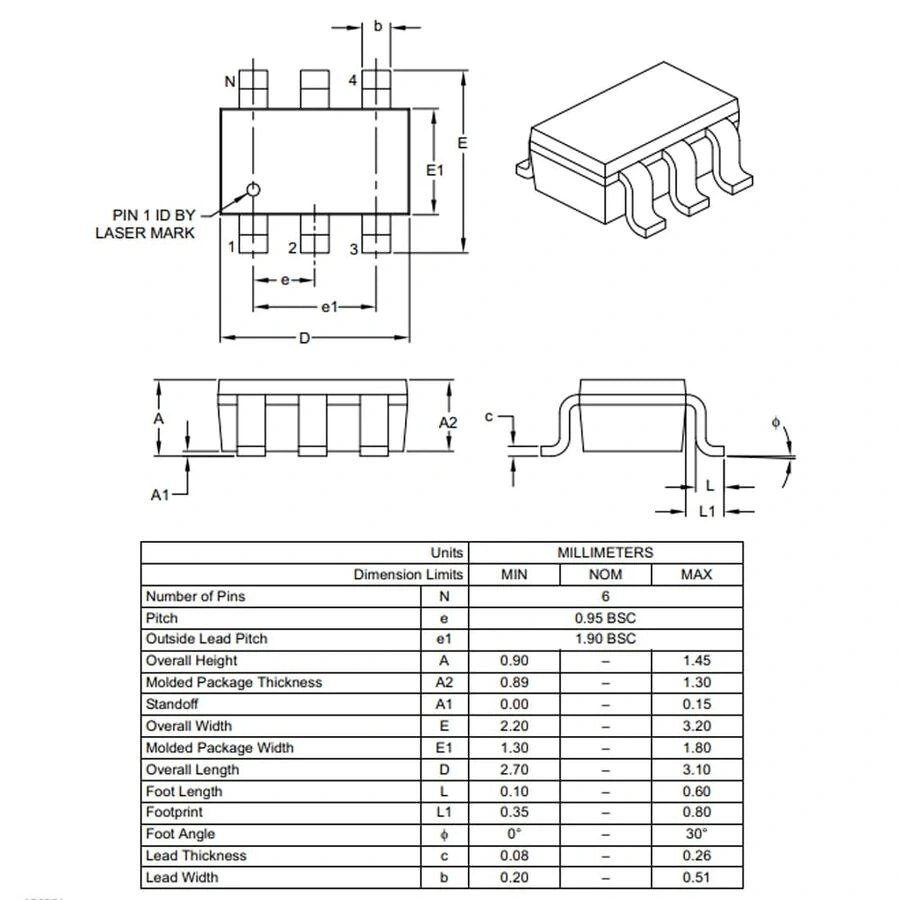 b

N

4

E

E1

PIN 1 ID BY LASER MARK

1

2

3

e

e1

D

A

A2

A1

c

φ

L

L1

| Units | | MILLIMETERS | | |
|---|---|---|---|---|
| Dimension Limits | | MIN | NOM | MAX |
| Number of Pins | N | 6 | | |
| Pitch | e | 0.95 BSC | | |
| Outside Lead Pitch | e1 | 1.90 BSC | | |
| Overall Height | A | 0.90 | – | 1.45 |
| Molded Package Thickness | A2 | 0.89 | – | 1.30 |
| Standoff | A1 | 0.00 | – | 0.15 |
| Overall Width | E | 2.20 | – | 3.20 |
| Molded Package Width | E1 | 1.30 | – | 1.80 |
| Overall Length | D | 2.70 | – | 3.10 |
| Foot Length | L | 0.10 | – | 0.60 |
| Footprint | L1 | 0.35 | – | 0.80 |
| Foot Angle | φ | 0° | – | 30° |
| Lead Thickness | c | 0.08 | – | 0.26 |
| Lead Width | b | 0.20 | – | 0.51 |